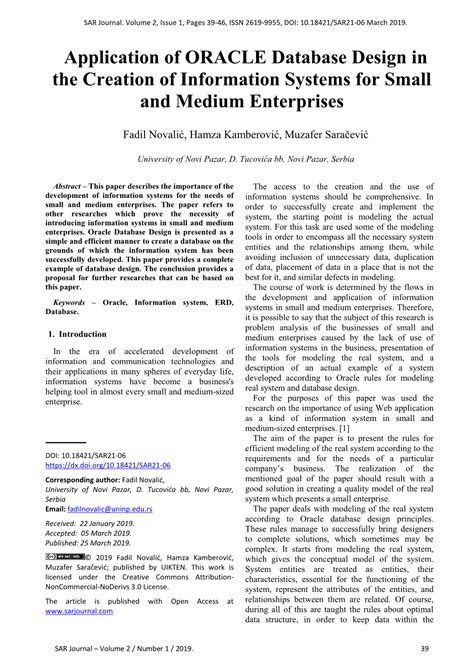 SAR Journal. Volume 2, Issue 1, Pages 39-46, ISSN 2619-9955, DOI: 10.18421/SAR21-06 March 2019.

Application of ORACLE Database Design in the Creation of Information Systems for Small and Medium Enterprises

Fadil Novalić, Hamza Kamberović, Muzafer Saračević

University of Novi Pazar, D. Tucovića bb, Novi Pazar, Serbia

Abstract – This paper describes the importance of the development of information systems for the needs of small and medium enterprises. The paper refers to other researches which prove the necessity of introducing information systems in small and medium enterprises. Oracle Database Design is presented as a simple and efficient manner to create a database on the grounds of which the information system has been successfully developed. This paper provides a complete example of database design. The conclusion provides a proposal for further researches that can be based on this paper.

Keywords – Oracle, Information system, ERD, Database.

1. Introduction

In the era of accelerated development of information and communication technologies and their applications in many spheres of everyday life, information systems have become a business's helping tool in almost every small and medium-sized enterprise.

DOI: 10.18421/SAR21-06
https://dx.doi.org/10.18421/SAR21-06

Corresponding author: Fadil Novalić,
University of Novi Pazar, D. Tucovića bb, Novi Pazar, Serbia
Email: fadilnovalic@uninp.edu.rs

Received: 22 January 2019.
Accepted: 05 March 2019.
Published: 25 March 2019.

© 2019 Fadil Novalić, Hamza Kamberović, Muzafer Saračević; published by UIKTEN. This work is licensed under the Creative Commons Attribution-NonCommercial-NoDerivs 3.0 License.

The article is published with Open Access at www.sarjournal.com

The access to the creation and the use of information systems should be comprehensive. In order to successfully create and implement the system, the starting point is modeling the actual system. For this task are used some of the modeling tools in order to encompass all the necessary system entities and the relationships among them, while avoiding inclusion of unnecessary data, duplication of data, placement of data in a place that is not the best for it, and similar defects in modeling.

The course of work is determined by the flows in the development and application of information systems in small and medium enterprises. Therefore, it is possible to say that the subject of this research is problem analysis of the businesses of small and medium enterprises caused by the lack of use of information systems in the business, presentation of the tools for modeling the real system, and a description of an actual example of a system developed according to Oracle rules for modeling real system and database design.

For the purposes of this paper was used the research on the importance of using Web application as a kind of information system in small and medium-sized enterprises. [1]

The aim of the paper is to present the rules for efficient modeling of the real system according to the requirements and for the needs of a particular company's business. The realization of the mentioned goal of the paper should result with a good solution in creating a quality model of the real system which presents a small enterprise.

The paper deals with modeling of the real system according to Oracle database design principles. These rules manage to successfully bring designers to complete solutions, which sometimes may be complex. It starts from modeling the real system, which gives the conceptual model of the system. System entities are treated as entities, their characteristics, essential for the functioning of the system, represent the attributes of the entities, and relationships between them are related. Of course, during all of this are taught the rules about optimal data structure, in order to keep data within the

SAR Journal – Volume 2 / Number 1 / 2019.

39